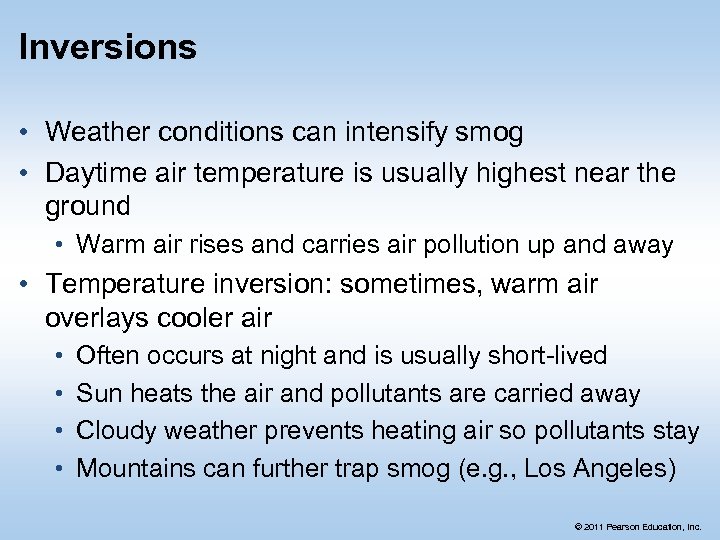 Inversions

• Weather conditions can intensify smog
• Daytime air temperature is usually highest near the ground
  • Warm air rises and carries air pollution up and away
• Temperature inversion: sometimes, warm air overlays cooler air
  • Often occurs at night and is usually short-lived
  • Sun heats the air and pollutants are carried away
  • Cloudy weather prevents heating air so pollutants stay
  • Mountains can further trap smog (e.g., Los Angeles)

© 2011 Pearson Education, Inc.